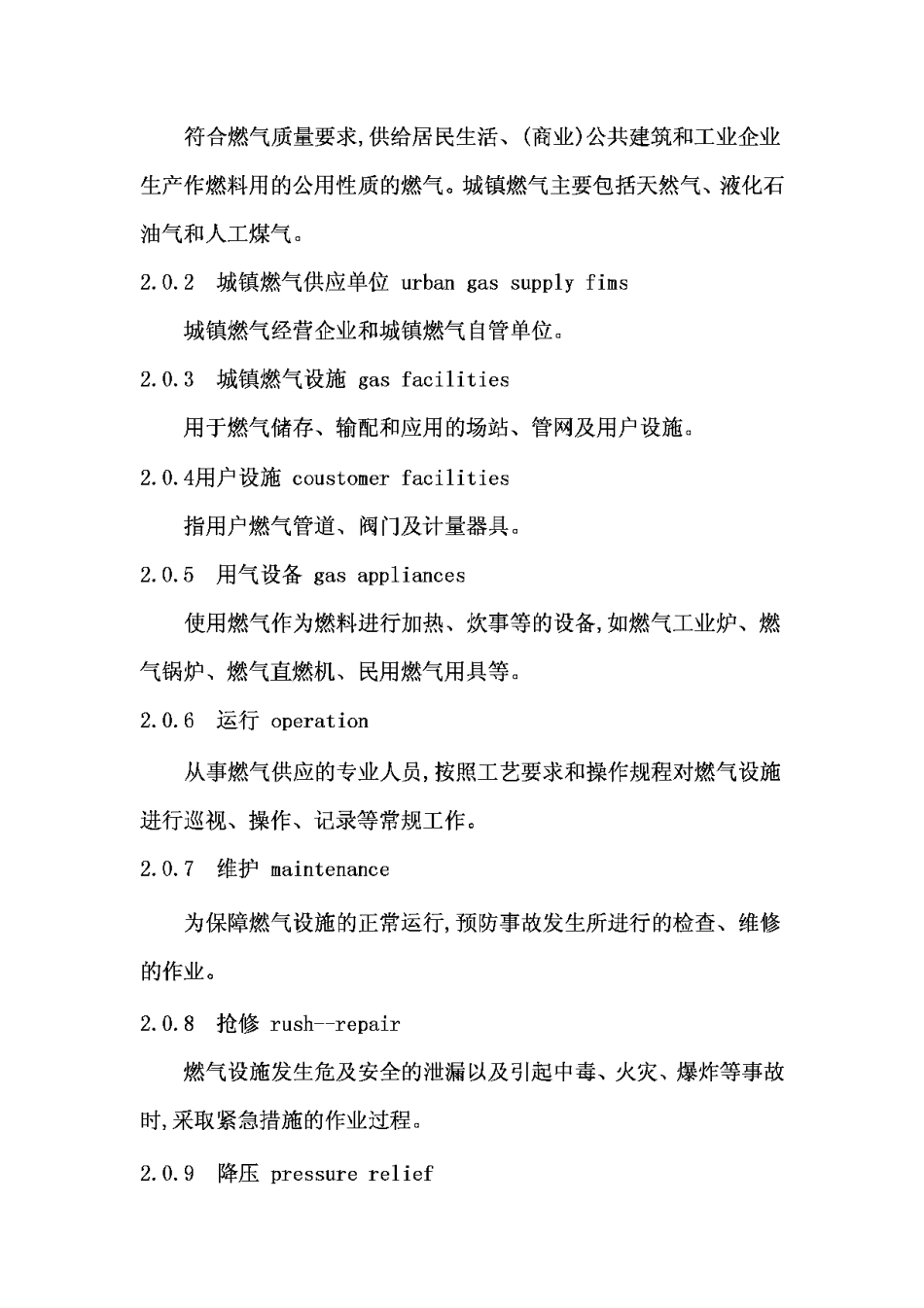 符合燃气质量要求,供给居民生活、(商业)公共建筑和工业企业生产作燃料用的公用性质的燃气。城镇燃气主要包括天然气、液化石油气和人工煤气。

2.0.2 城镇燃气供应单位 urban gas supply fims

城镇燃气经营企业和城镇燃气自管单位。

2.0.3 城镇燃气设施 gas facilities

用于燃气储存、输配和应用的场站、管网及用户设施。

2.0.4用户设施 coustomer facilities

指用户燃气管道、阀门及计量器具。

2.0.5 用气设备 gas appliances

使用燃气作为燃料进行加热、炊事等的设备,如燃气工业炉、燃气锅炉、燃气直燃机、民用燃气用具等。

2.0.6 运行 operation

从事燃气供应的专业人员,按照工艺要求和操作规程对燃气设施进行巡视、操作、记录等常规工作。

2.0.7 维护 maintenance

为保障燃气设施的正常运行,预防事故发生所进行的检查、维修的作业。

2.0.8 抢修 rush--repair

燃气设施发生危及安全的泄漏以及引起中毒、火灾、爆炸等事故时,采取紧急措施的作业过程。

2.0.9 降压 pressure relief